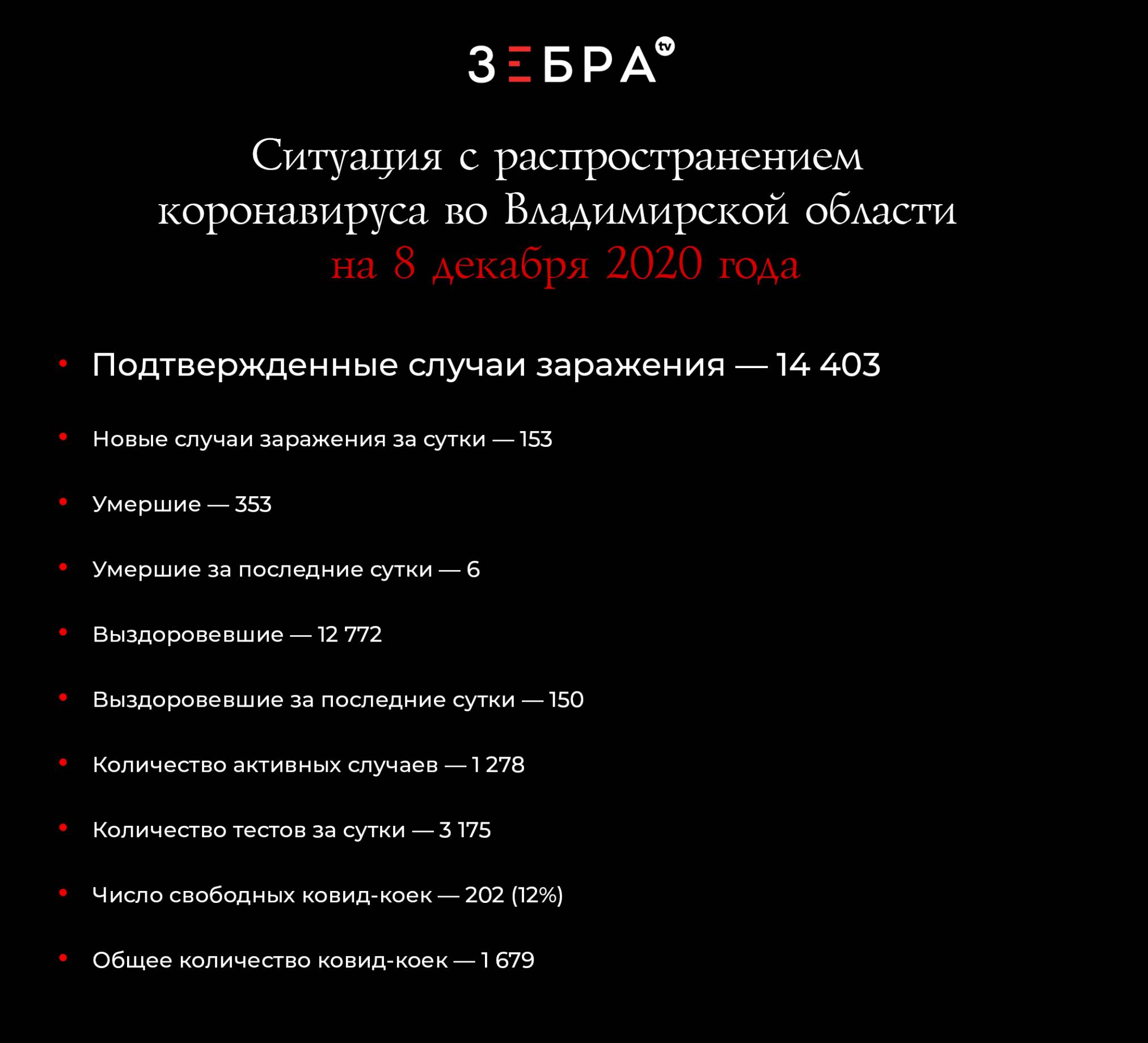 ЗЕБРА tv

Ситуация с распространением коронавируса во Владимирской области на 8 декабря 2020 года

• Подтвержденные случаи заражения — 14 403
• Новые случаи заражения за сутки — 153
• Умершие — 353
• Умершие за последние сутки — 6
• Выздоровевшие — 12 772
• Выздоровевшие за последние сутки — 150
• Количество активных случаев — 1 278
• Количество тестов за сутки — 3 175
• Число свободных ковид-коек — 202 (12%)
• Общее количество ковид-коек — 1 679